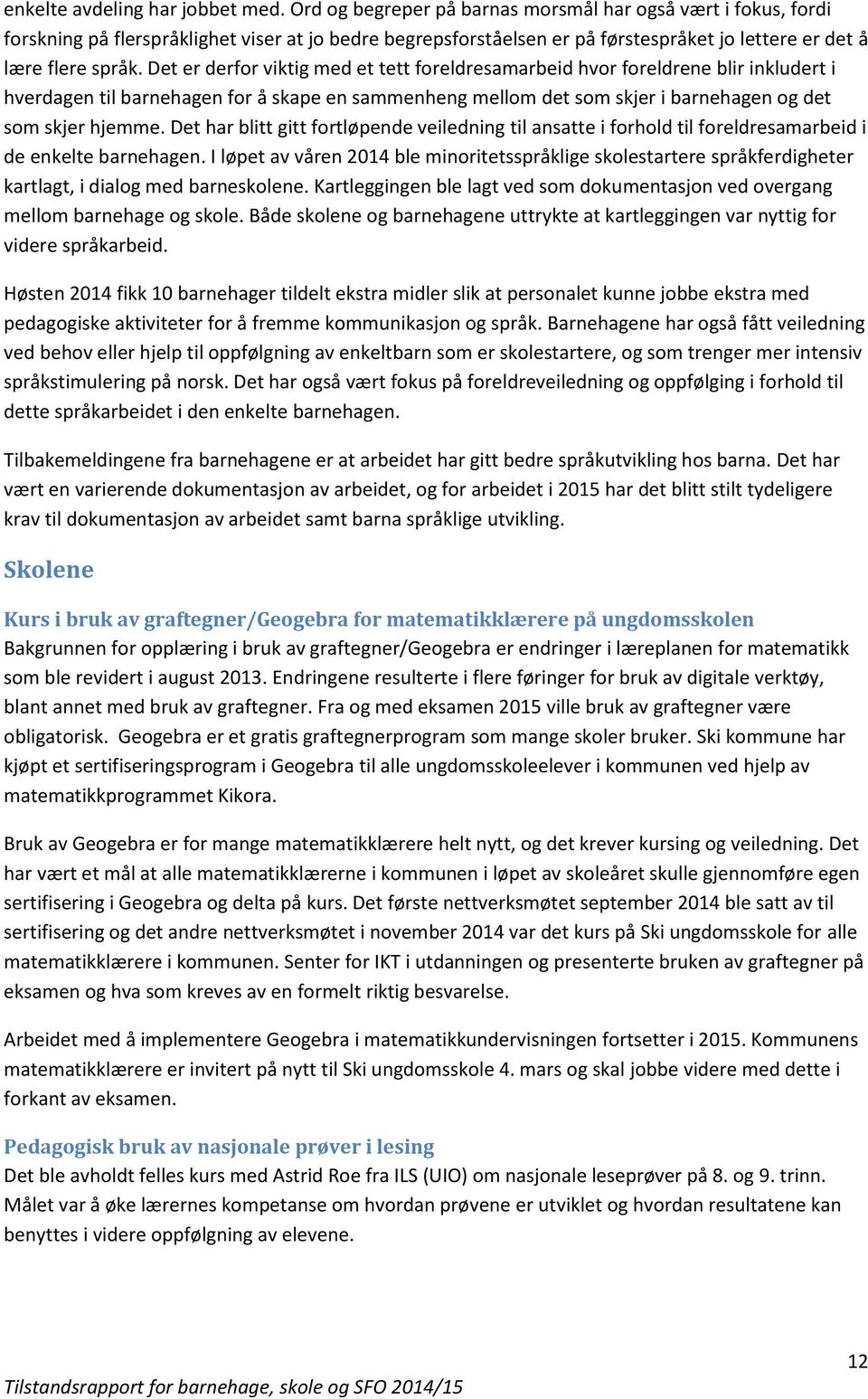 enkelte avdeling har jobbet med. Ord og begreper på barnas morsmål har også vært i fokus, fordi forskning på flerspråklighet viser at jo bedre begrepsforståelsen er på førstespråket jo lettere er det å lære flere språk. Det er derfor viktig med et tett foreldresamarbeid hvor foreldrene blir inkludert i hverdagen til barnehagen for å skape en sammenheng mellom det som skjer i barnehagen og det som skjer hjemme. Det har blitt gitt fortløpende veiledning til ansatte i forhold til foreldresamarbeid i de enkelte barnehagen. I løpet av våren 2014 ble minoritetsspråklige skolestartere språkferdigheter kartlagt, i dialog med barneskolene. Kartleggingen ble lagt ved som dokumentasjon ved overgang mellom barnehage og skole. Både skolene og barnehagene uttrykte at kartleggingen var nyttig for videre språkarbeid.

Høsten 2014 fikk 10 barnehager tildelt ekstra midler slik at personalet kunne jobbe ekstra med pedagogiske aktiviteter for å fremme kommunikasjon og språk. Barnehagene har også fått veiledning ved behov eller hjelp til oppfølgning av enkeltbarn som er skolestartere, og som trenger mer intensiv språkstimulering på norsk. Det har også vært fokus på foreldreveiledning og oppfølging i forhold til dette språkarbeidet i den enkelte barnehagen.

Tilbakemeldingene fra barnehagene er at arbeidet har gitt bedre språkutvikling hos barna. Det har vært en varierende dokumentasjon av arbeidet, og for arbeidet i 2015 har det blitt stilt tydeligere krav til dokumentasjon av arbeidet samt barna språklige utvikling.

Skolene

Kurs i bruk av graftegner/Geogebra for matematikklærere på ungdomsskolen
Bakgrunnen for opplæring i bruk av graftegner/Geogebra er endringer i læreplanen for matematikk som ble revidert i august 2013. Endringene resulterte i flere føringer for bruk av digitale verktøy, blant annet med bruk av graftegner. Fra og med eksamen 2015 ville bruk av graftegner være obligatorisk. Geogebra er et gratis graftegnerprogram som mange skoler bruker. Ski kommune har kjøpt et sertifiseringsprogram i Geogebra til alle ungdomsskoleelever i kommunen ved hjelp av matematikkprogrammet Kikora.

Bruk av Geogebra er for mange matematikklærere helt nytt, og det krever kursing og veiledning. Det har vært et mål at alle matematikklærerne i kommunen i løpet av skoleåret skulle gjennomføre egen sertifisering i Geogebra og delta på kurs. Det første nettverksmøtet september 2014 ble satt av til sertifisering og det andre nettverksmøtet i november 2014 var det kurs på Ski ungdomsskole for alle matematikklærere i kommunen. Senter for IKT i utdanningen og presenterte bruken av graftegner på eksamen og hva som kreves av en formelt riktig besvarelse.

Arbeidet med å implementere Geogebra i matematikkundervisningen fortsetter i 2015. Kommunens matematikklærere er invitert på nytt til Ski ungdomsskole 4. mars og skal jobbe videre med dette i forkant av eksamen.

Pedagogisk bruk av nasjonale prøver i lesing
Det ble avholdt felles kurs med Astrid Roe fra ILS (UIO) om nasjonale leseprøver på 8. og 9. trinn. Målet var å øke lærernes kompetanse om hvordan prøvene er utviklet og hvordan resultatene kan benyttes i videre oppfølgning av elevene.

12
Tilstandsrapport for barnehage, skole og SFO 2014/15